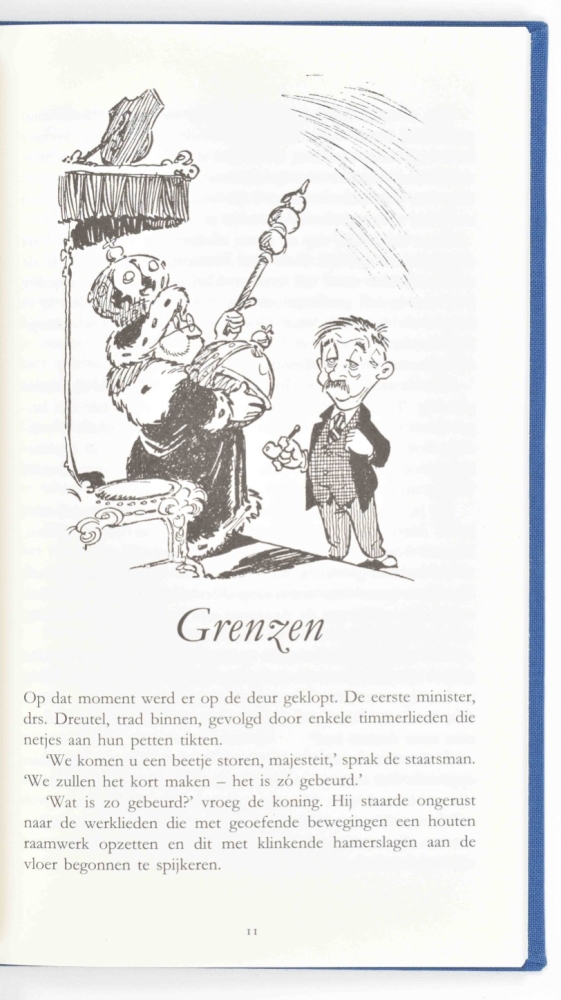 Grenzen

Op dat moment werd er op de deur geklopt. De eerste minister, drs. Dreutel, trad binnen, gevolgd door enkele timmerlieden die netjes aan hun petten tikten.

'We komen u een beetje storen, majesteit,' sprak de staatsman. 'We zullen het kort maken – het is zó gebeurd.'

'Wat is zo gebeurd?' vroeg de koning. Hij staarde ongerust naar de werklieden die met geoefende bewegingen een houten raamwerk opzetten en dit met klinkende hamerslagen aan de vloer begonnen te spijkeren.

11